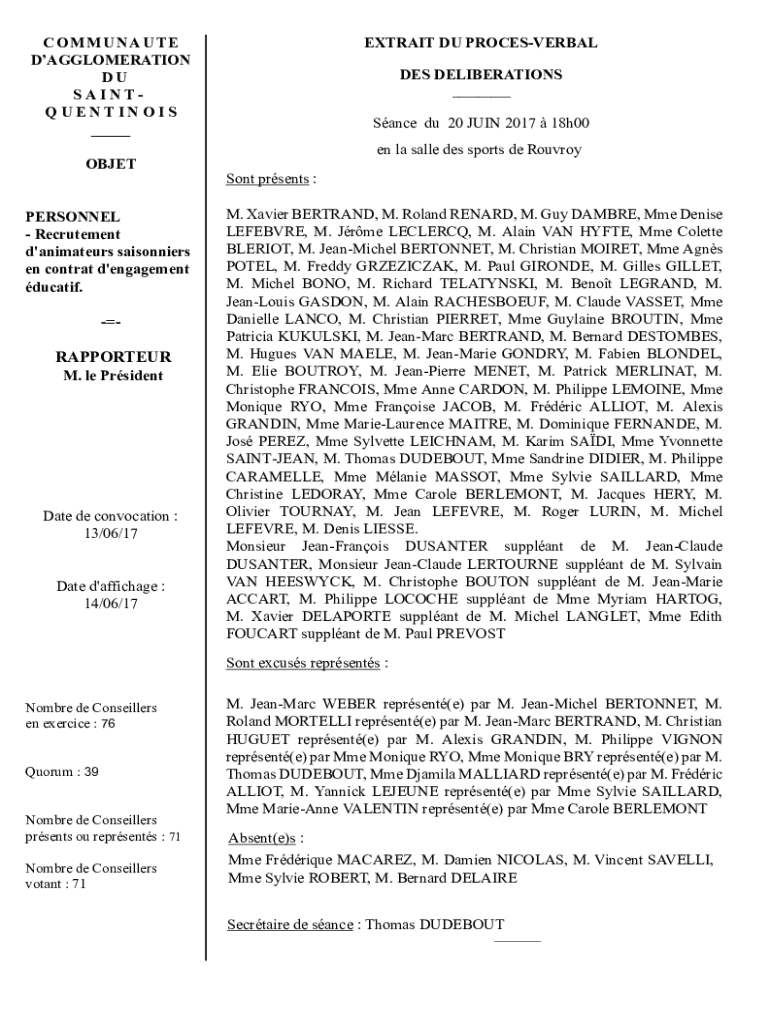 COMMUNAUTE D'AGGLOMERATION DU SAINT-QUENTINOIS

OBJET

PERSONNEL
- Recrutement d'animateurs saisonniers en contrat d'engagement éducatif.

-=-

RAPPORTEUR
M. le Président

Date de convocation : 13/06/17

Date d'affichage : 14/06/17

Nombre de Conseillers en exercice : 76

Quorum : 39

Nombre de Conseillers présents ou représentés : 71

Nombre de Conseillers votant : 71

EXTRAIT DU PROCES-VERBAL

DES DELIBERATIONS

Séance du 20 JUIN 2017 à 18h00

en la salle des sports de Rouvroy

Sont présents :

M. Xavier BERTRAND, M. Roland RENARD, M. Guy DAMBRE, Mme Denise LEFEBVRE, M. Jérôme LECLERCQ, M. Alain VAN HYFTE, Mme Colette BLERIOT, M. Jean-Michel BERTONNET, M. Christian MOIRET, Mme Agnès POTEL, M. Freddy GRZEZICZAK, M. Paul GIRONDE, M. Gilles GILLET, M. Michel BONO, M. Richard TELATYNSKI, M. Benoît LEGRAND, M. Jean-Louis GASDON, M. Alain RACHESBOEUF, M. Claude VASSET, Mme Danielle LANCO, M. Christian PIERRET, Mme Guylaine BROUTIN, Mme Patricia KUKULSKI, M. Jean-Marc BERTRAND, M. Bernard DESTOMBES, M. Hugues VAN MAELE, M. Jean-Marie GONDRY, M. Fabien BLONDEL, M. Elie BOUTROY, M. Jean-Pierre MENET, M. Patrick MERLINAT, M. Christophe FRANCOIS, Mme Anne CARDON, M. Philippe LEMOINE, Mme Monique RYO, Mme Françoise JACOB, M. Frédéric ALLIOT, M. Alexis GRANDIN, Mme Marie-Laurence MAITRE, M. Dominique FERNANDE, M. José PEREZ, Mme Sylvette LEICHNAM, M. Karim SAÏDI, Mme Yvonnette SAINT-JEAN, M. Thomas DUDEBOUT, Mme Sandrine DIDIER, M. Philippe CARAMELLE, Mme Mélanie MASSOT, Mme Sylvie SAILLARD, Mme Christine LEDORAY, Mme Carole BERLEMONT, M. Jacques HERY, M. Olivier TOURNAY, M. Jean LEFEVRE, M. Roger LURIN, M. Michel LEFEVRE, M. Denis LIESSE.
Monsieur Jean-François DUSANTER suppléant de M. Jean-Claude DUSANTER, Monsieur Jean-Claude LERTOURNE suppléant de M. Sylvain VAN HEESWYCK, M. Christophe BOUTON suppléant de M. Jean-Marie ACCART, M. Philippe LOCOCHE suppléant de Mme Myriam HARTOG, M. Xavier DELAPORTE suppléant de M. Michel LANGLET, Mme Edith FOUCART suppléant de M. Paul PREVOST

Sont excusés représentés :

M. Jean-Marc WEBER représenté(e) par M. Jean-Michel BERTONNET, M. Roland MORTELLI représenté(e) par M. Jean-Marc BERTRAND, M. Christian HUGUET représenté(e) par M. Alexis GRANDIN, M. Philippe VIGNON représenté(e) par Mme Monique RYO, Mme Monique BRY représenté(e) par M. Thomas DUDEBOUT, Mme Djamila MALLIARD représenté(e) par M. Frédéric ALLIOT, M. Yannick LEJEUNE représenté(e) par Mme Sylvie SAILLARD, Mme Marie-Anne VALENTIN représenté(e) par Mme Carole BERLEMONT

Absent(e)s :
Mme Frédérique MACAREZ, M. Damien NICOLAS, M. Vincent SAVELLI, Mme Sylvie ROBERT, M. Bernard DELAIRE

Secrétaire de séance : Thomas DUDEBOUT